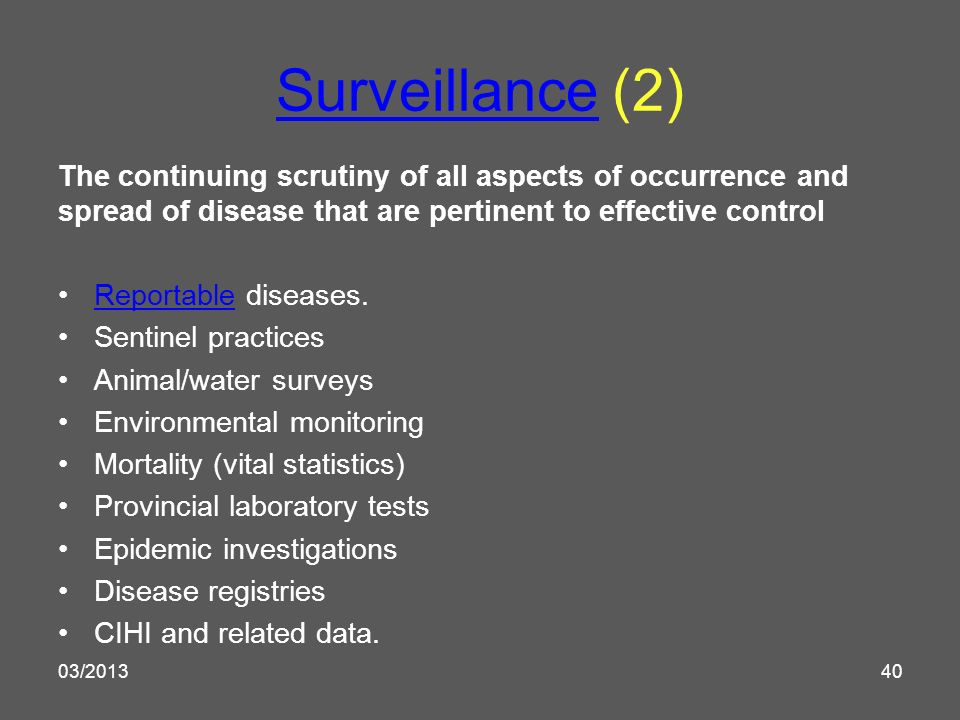 Surveillance (2)

The continuing scrutiny of all aspects of occurrence and spread of disease that are pertinent to effective control

• Reportable diseases.
• Sentinel practices
• Animal/water surveys
• Environmental monitoring
• Mortality (vital statistics)
• Provincial laboratory tests
• Epidemic investigations
• Disease registries
• CIHI and related data.

03/2013

40